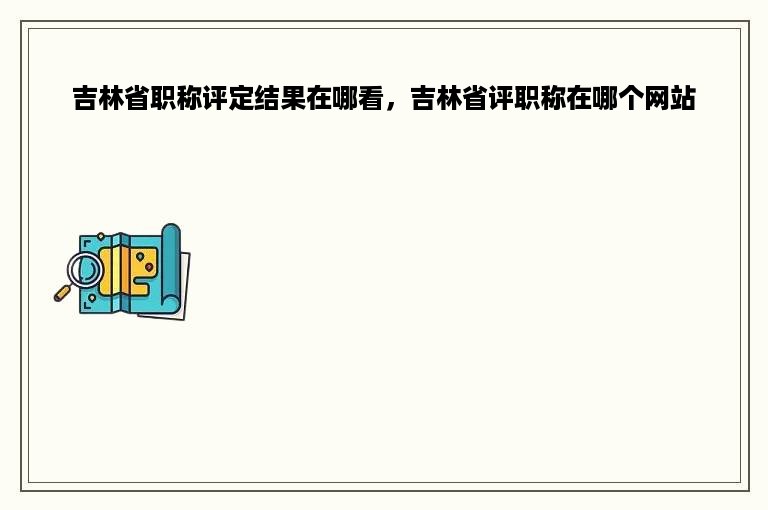 吉林省职称评定结果在哪看，吉林省评职称在哪个网站